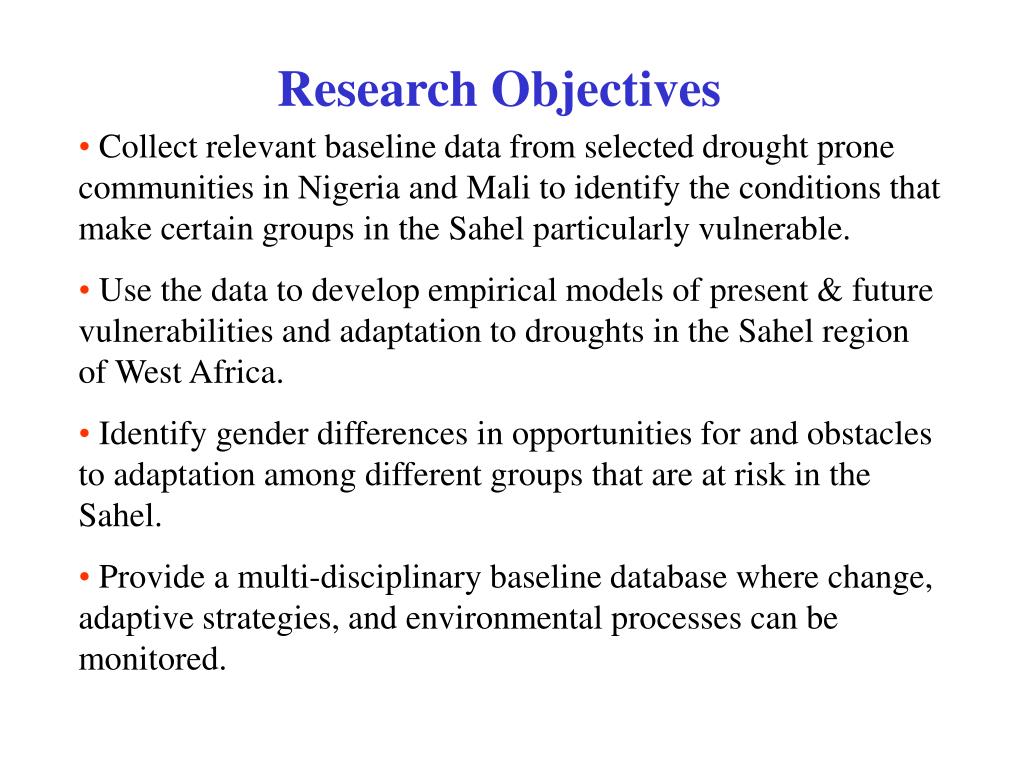 Research Objectives

• Collect relevant baseline data from selected drought prone communities in Nigeria and Mali to identify the conditions that make certain groups in the Sahel particularly vulnerable.

• Use the data to develop empirical models of present & future vulnerabilities and adaptation to droughts in the Sahel region of West Africa.

• Identify gender differences in opportunities for and obstacles to adaptation among different groups that are at risk in the Sahel.

• Provide a multi-disciplinary baseline database where change, adaptive strategies, and environmental processes can be monitored.